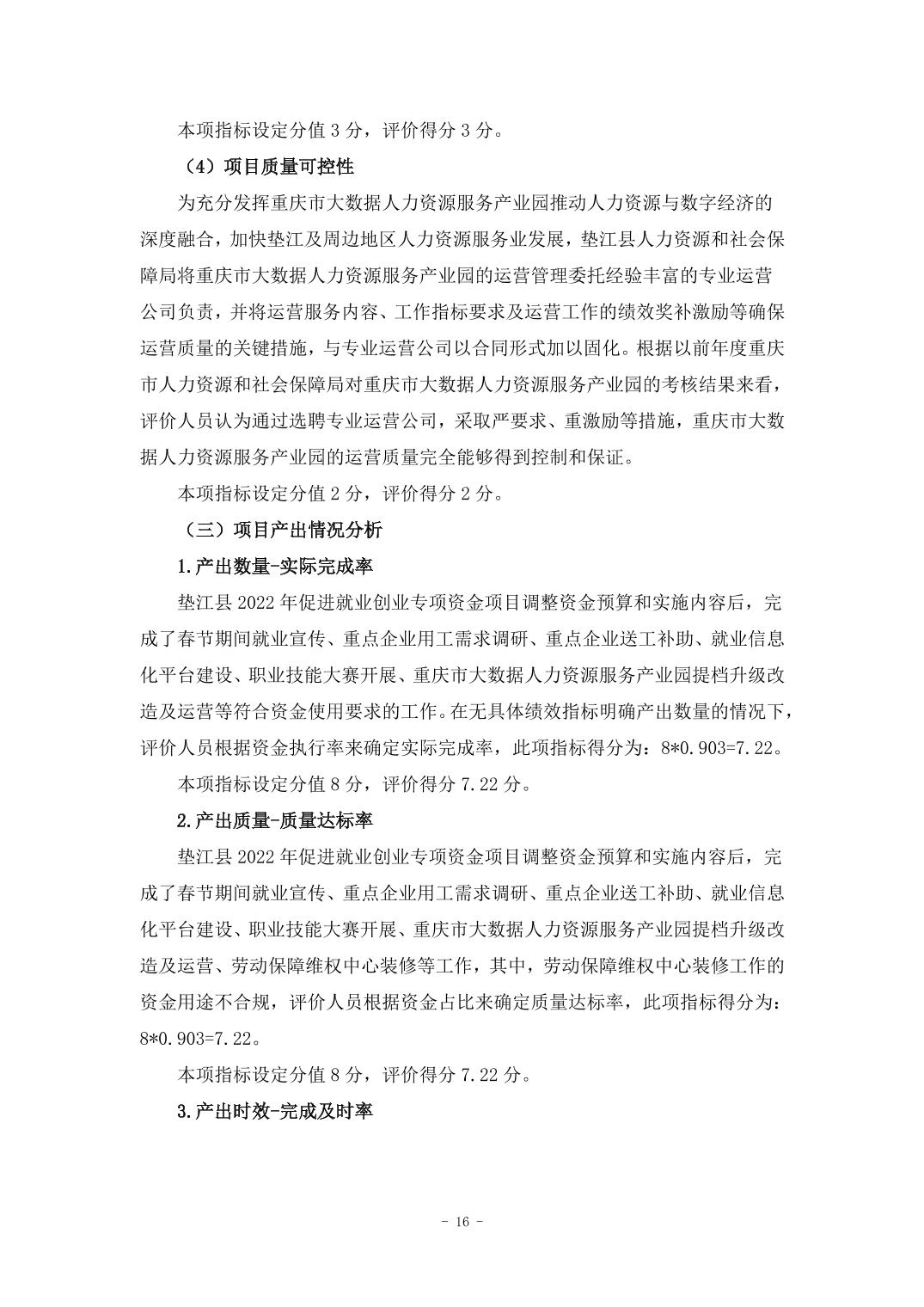 本项指标设定分值 3 分，评价得分 3 分。

（4）项目质量可控性

为充分发挥重庆市大数据人力资源服务产业园推动人力资源与数字经济的深度融合，加快垫江及周边地区人力资源服务业发展，垫江县人力资源和社会保障局将重庆市大数据人力资源服务产业园的运营管理委托经验丰富的专业运营公司负责，并将运营服务内容、工作指标要求及运营工作的绩效奖补激励等确保运营质量的关键措施，与专业运营公司以合同形式加以固化。根据以前年度重庆市人力资源和社会保障局对重庆市大数据人力资源服务产业园的考核结果来看，评价人员认为通过选聘专业运营公司，采取严要求、重激励等措施，重庆市大数据人力资源服务产业园的运营质量完全能够得到控制和保证。

本项指标设定分值 2 分，评价得分 2 分。

（三）项目产出情况分析

1.产出数量-实际完成率

垫江县 2022 年促进就业创业专项资金项目调整资金预算和实施内容后，完成了春节期间就业宣传、重点企业用工需求调研、重点企业送工补助、就业信息化平台建设、职业技能大赛开展、重庆市大数据人力资源服务产业园提档升级改造及运营等符合资金使用要求的工作。在无具体绩效指标明确产出数量的情况下，评价人员根据资金执行率来确定实际完成率，此项指标得分为：8*0.903=7.22。

本项指标设定分值 8 分，评价得分 7.22 分。

2.产出质量-质量达标率

垫江县 2022 年促进就业创业专项资金项目调整资金预算和实施内容后，完成了春节期间就业宣传、重点企业用工需求调研、重点企业送工补助、就业信息化平台建设、职业技能大赛开展、重庆市大数据人力资源服务产业园提档升级改造及运营、劳动保障维权中心装修等工作，其中，劳动保障维权中心装修工作的资金用途不合规，评价人员根据资金占比来确定质量达标率，此项指标得分为：8*0.903=7.22。

本项指标设定分值 8 分，评价得分 7.22 分。

3.产出时效-完成及时率

- 16 -